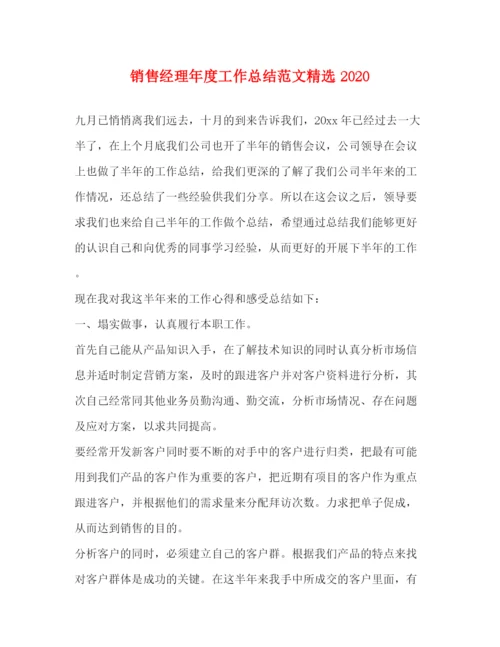 销售经理年度工作总结范文精选 2020

九月已悄悄离我们远去，十月的到来告诉我们，20xx 年已经过去一大半了，在上个月底我们公司也开了半年的销售会议，公司领导在会议上也做了半年的工作总结，给我们更深的了解了我们公司半年来的工作情况，还总结了一些经验供我们分享。所以在这会议之后，领导要求我们也来给自己半年的工作做个总结，希望通过总结我们能够更好的认识自己和向优秀的同事学习经验，从而更好的开展下半年的工作。

现在我对我这半年来的工作心得和感受总结如下：

一、塌实做事，认真履行本职工作。

首先自己能从产品知识入手，在了解技术知识的同时认真分析市场信息并适时制定营销方案，及时的跟进客户并对客户资料进行分析，其次自己经常同其他业务员勤沟通、勤交流，分析市场情况、存在问题及应对方案，以求共同提高。

要经常开发新客户同时要不断的对手中的客户进行归类，把最有可能用到我们产品的客户作为重要的客户，把近期有项目的客户作为重点跟进客户，并根据他们的需求量来分配拜访次数。力求把单子促成，从而达到销售的目的。

分析客户的同时，必须建立自己的客户群。根据我们产品的特点来找对客户群体是成功的关键。在这半年来我手中所成交的客户里面，有